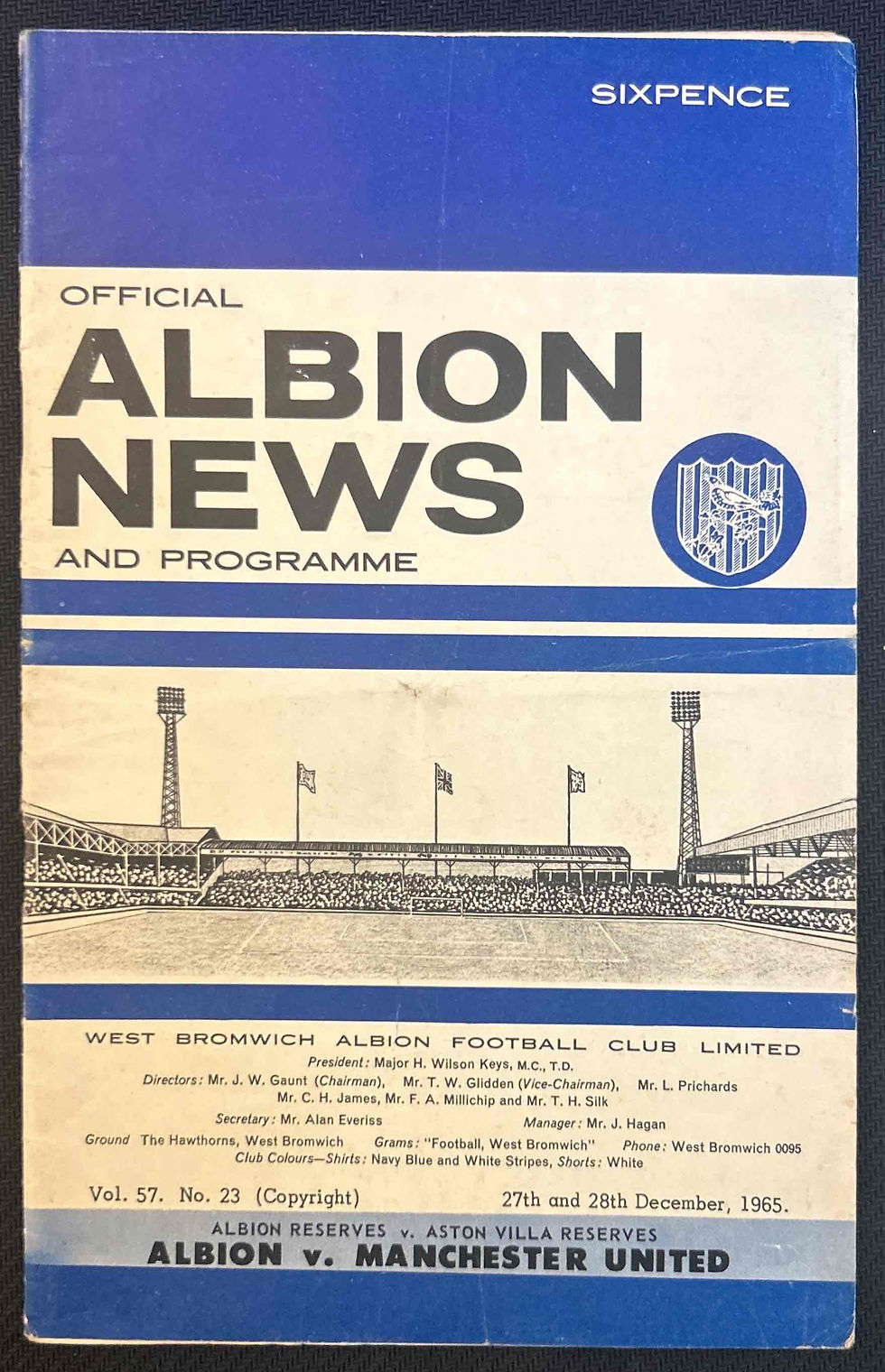 SIXPENCE

OFFICIAL
ALBION
NEWS
AND PROGRAMME

WEST BROMWICH ALBION FOOTBALL CLUB LIMITED
President: Major H. Wilson Keys, M.C., T.D.
Directors: Mr. J. W. Gaunt (Chairman), Mr. T. W. Glidden (Vice-Chairman), Mr. L. Prichards
Mr. C. H. James, Mr. F. A. Millichip and Mr. T. H. Silk
Secretary: Mr. Alan Everiss Manager: Mr. J. Hagan
Ground The Hawthorns, West Bromwich Grams: "Football, West Bromwich" Phone: West Bromwich 0095
Club Colours—Shirts: Navy Blue and White Stripes, Shorts: White

Vol. 57. No. 23 (Copyright) 27th and 28th December, 1965.

ALBION RESERVES v. ASTON VILLA RESERVES
ALBION v. MANCHESTER UNITED